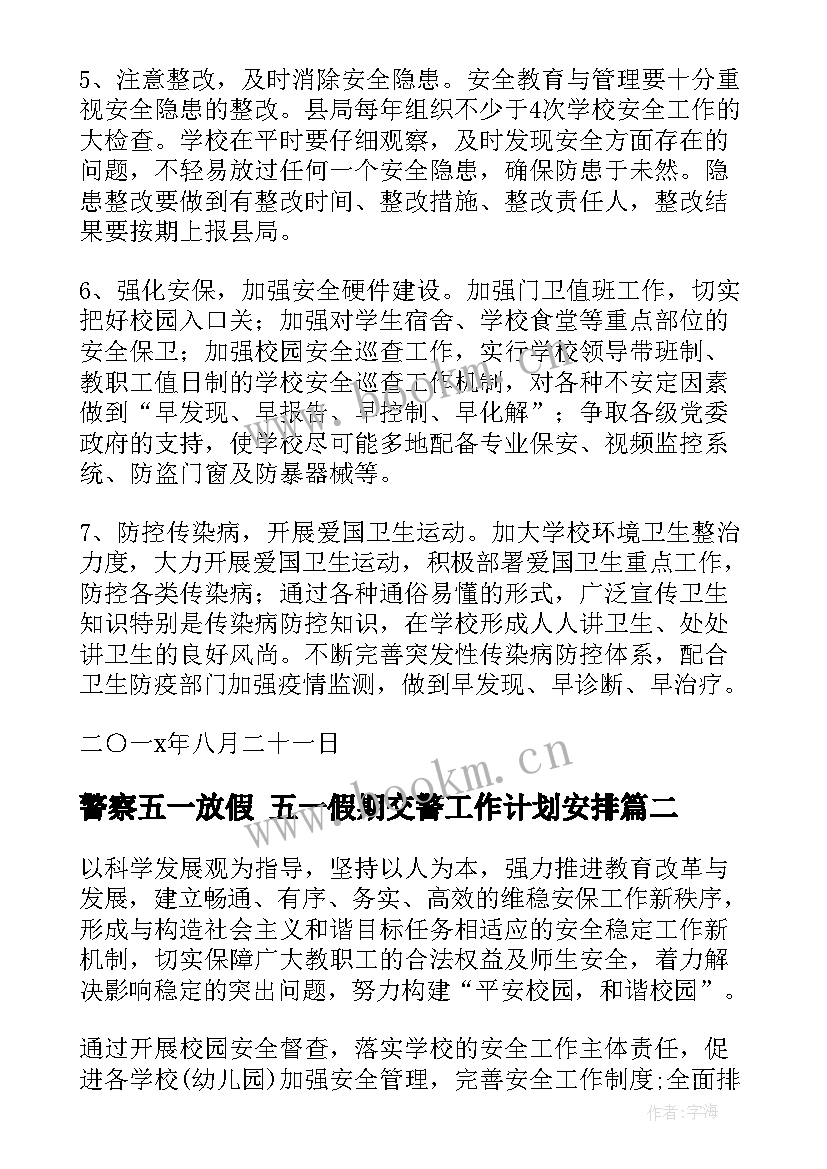 5、注意整改，及时消除安全隐患。安全教育与管理要十分重视安全隐患的整改。县局每年组织不少于4次学校安全工作的大检查。学校在平时要仔细观察，及时发现安全方面存在的问题，不轻易放过任何一个安全隐患，确保防患于未然。隐患整改要做到有整改时间、整改措施、整改责任人，整改结果要按期上报县局。

6、强化安保，加强安全硬件建设。加强门卫值班工作，切实把好校园入口关；加强对学生宿舍、学校食堂等重点部位的安全保卫；加强校园安全巡查工作，实行学校领导带班制、教职工值日制的学校安全巡查工作机制，对各种不安定因素做到“早发现、早报告、早控制、早化解”；争取各级党委政府的支持，使学校尽可能多地配备专业保安、视频监控系统、防盗门窗及防暴器械等。

7、防控传染病，开展爱国卫生运动。加大学校环境卫生整治力度，大力开展爱国卫生运动，积极部署爱国卫生重点工作，防控各类传染病；通过各种通俗易懂的形式，广泛宣传卫生知识特别是传染病防控知识，在学校形成人人讲卫生、处处讲卫生的良好风尚。不断完善突发性传染病防控体系，配合卫生防疫部门加强疫情监测，做到早发现、早诊断、早治疗。

二〇一x年八月二十一日

www.bookm.cn

警察五一放假 五一假期交警工作计划安排篇二

以科学发展观为指导，坚持以人为本，强力推进教育改革与发展，建立畅通、有序、务实、高效的维稳安保工作新秩序，形成与构造社会主义和谐目标任务相适应的安全稳定工作新机制，切实保障广大教职工的合法权益及师生安全，着力解决影响稳定的突出问题，努力构建“平安校园，和谐校园”。

通过开展校园安全督查，落实学校的安全工作主体责任，促进各学校(幼儿园)加强安全管理，完善安全工作制度;全面排

作者：宇海